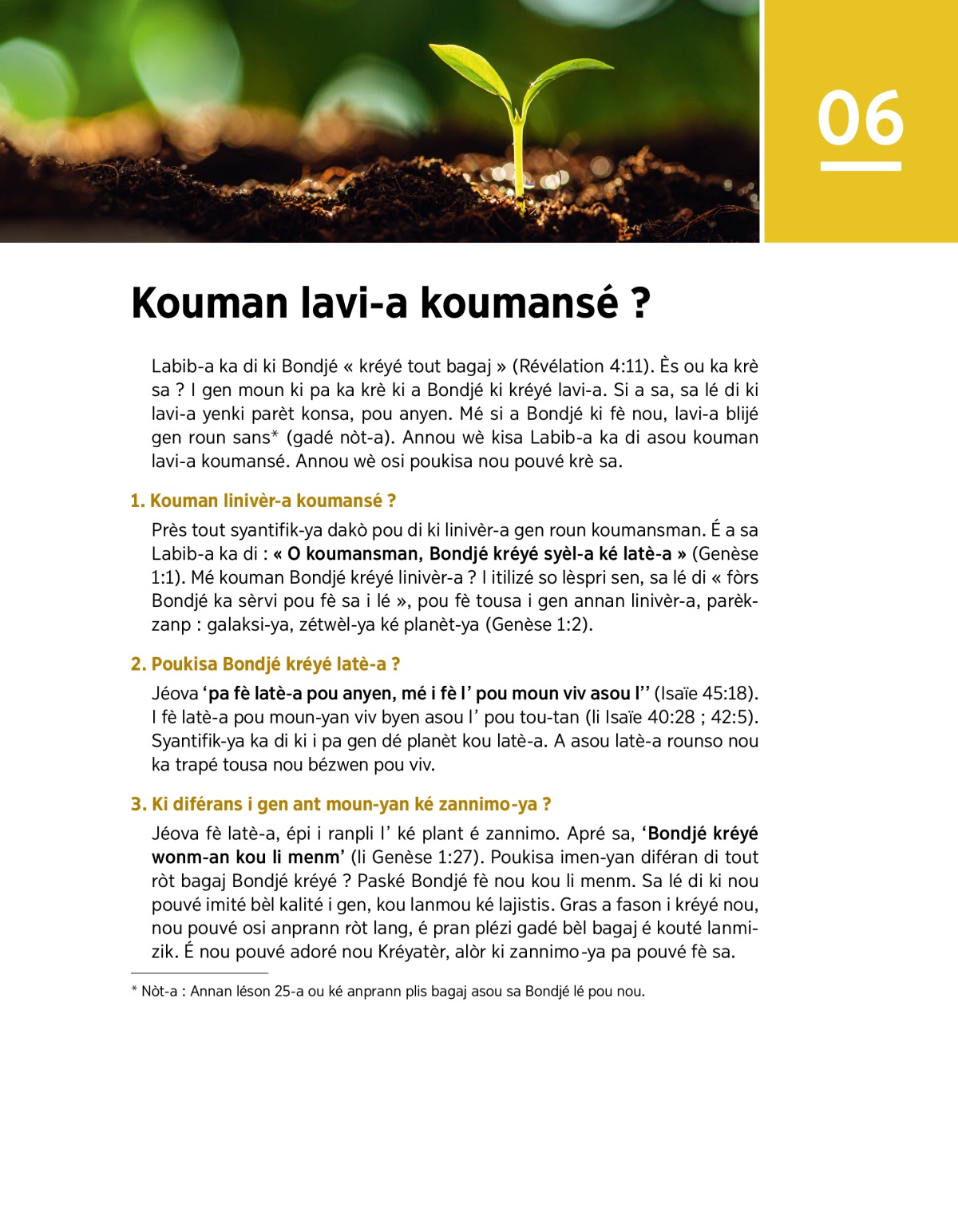 06

Kouman lavi-a koumansé ?

Labib-a ka di ki Bondjé « kréyé tout bagaj » (Révélation 4:11). Ès ou ka krè sa ? I gen moun ki pa ka krè ki a Bondjé ki kréyé lavi-a. Si a sa, sa lé di ki lavi-a yenki parèt konsa, pou anyen. Mé si a Bondjé ki fè nou, lavi-a blijé gen roun sans* (gadé nòt-a). Annou wè kisa Labib-a ka di asou kouman lavi-a koumansé. Annou wè osi poukisa nou pouvé krè sa.

1. Kouman linivèr-a koumansé ?

Près tout syantifik-ya dakò pou di ki linivèr-a gen roun koumansman. É a sa Labib-a ka di : « O koumansman, Bondjé kréyé syèl-a ké latè-a » (Genèse 1:1). Mé kouman Bondjé kréyé linivèr-a ? I itilizé so lèspri sen, sa lé di « fòrs Bondjé ka sèrvi pou fè sa i lé », pou fè tousa i gen annan linivèr-a, parèkzanp : galaksi-ya, zétwèl-ya ké planèt-ya (Genèse 1:2).

2. Poukisa Bondjé kréyé latè-a ?

Jéova ‘pa fè latè-a pou anyen, mé i fè l’ pou moun viv asou l’’ (Isaïe 45:18). I fè latè-a pou moun-yan viv byen asou l’ pou tou-tan (li Isaïe 40:28 ; 42:5). Syantifik-ya ka di ki i pa gen dé planèt kou latè-a. A asou latè-a rounso nou ka trapé tousa nou bézwen pou viv.

3. Ki diférans i gen ant moun-yan ké zannimo-ya ?

Jéova fè latè-a, épi i ranpli l’ ké plant é zannimo. Apré sa, ‘Bondjé kréyé wonm-an kou li menm’ (li Genèse 1:27). Poukisa imen-yan diféran di tout ròt bagaj Bondjé kréyé ? Paské Bondjé fè nou kou li menm. Sa lé di ki nou pouvé imité bèl kalité i gen, kou lanmou ké lajistis. Gras a fason i kréyé nou, nou pouvé osi anprann ròt lang, é pran plézi gadé bèl bagaj é kouté lanmizik. É nou pouvé adoré nou Kréyatèr, alòr ki zannimo-ya pa pouvé fè sa.

* Nòt-a : Annan léson 25-a ou ké anprann plis bagaj asou sa Bondjé lé pou nou.